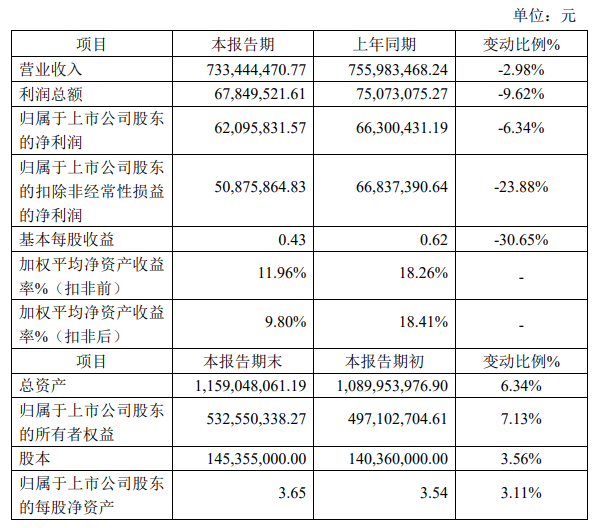 单位：元

| 项目 | 本报告期 | 上年同期 | 变动比例% |
|---|---|---|---|
| 营业收入 | 733,444,470.77 | 755,983,468.24 | -2.98% |
| 利润总额 | 67,849,521.61 | 75,073,075.27 | -9.62% |
| 归属于上市公司股东的净利润 | 62,095,831.57 | 66,300,431.19 | -6.34% |
| 归属于上市公司股东的扣除非经常性损益的净利润 | 50,875,864.83 | 66,837,390.64 | -23.88% |
| 基本每股收益 | 0.43 | 0.62 | -30.65% |
| 加权平均净资产收益率%（扣非前） | 11.96% | 18.26% | - |
| 加权平均净资产收益率%（扣非后） | 9.80% | 18.41% | - |
| 项目 | 本报告期末 | 本报告期初 | 变动比例% |
| 总资产 | 1,159,048,061.19 | 1,089,953,976.90 | 6.34% |
| 归属于上市公司股东的所有者权益 | 532,550,338.27 | 497,102,704.61 | 7.13% |
| 股本 | 145,355,000.00 | 140,360,000.00 | 3.56% |
| 归属于上市公司股东的每股净资产 | 3.65 | 3.54 | 3.11% |